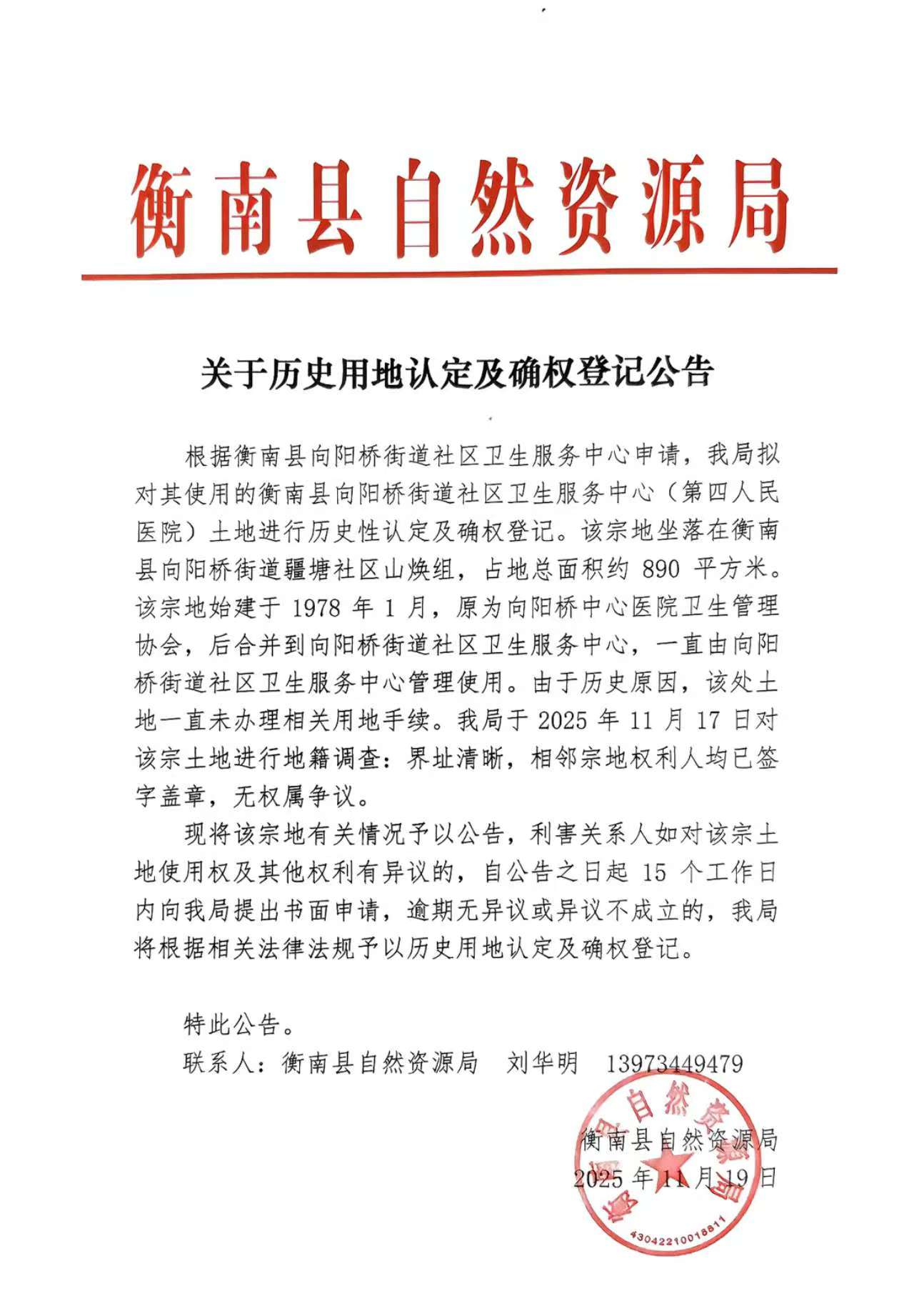 衡南县自然资源局

关于历史用地认定及确权登记公告

根据衡南县向阳桥街道社区卫生服务中心申请，我局拟对其使用的衡南县向阳桥街道社区卫生服务中心（第四人民医院）土地进行历史性认定及确权登记。该宗地坐落在衡南县向阳桥街道疆塘社区山焕组，占地总面积约 890 平方米。该宗地始建于 1978 年 1 月，原为向阳桥中心医院卫生管理协会，后合并到向阳桥街道社区卫生服务中心，一直由向阳桥街道社区卫生服务中心管理使用。由于历史原因，该处土地一直未办理相关用地手续。我局于 2025 年 11 月 17 日对该宗土地进行地籍调查：界址清晰，相邻宗地权利人均已签字盖章，无权属争议。

现将该宗地有关情况予以公告，利害关系人如对该宗土地使用权及其他权利有异议的，自公告之日起 15 个工作日内向我局提出书面申请，逾期无异议或异议不成立的，我局将根据相关法律法规予以历史用地认定及确权登记。

特此公告。

联系人：衡南县自然资源局　刘华明　13973449479

衡南县自然资源局
2025 年 11 月 19 日

衡南县自然资源局
4304221001881